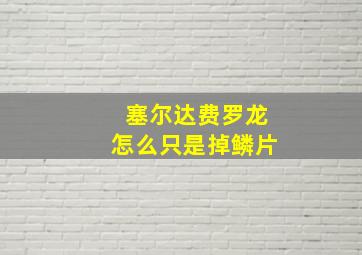 塞尔达费罗龙
怎么只是掉鳞片